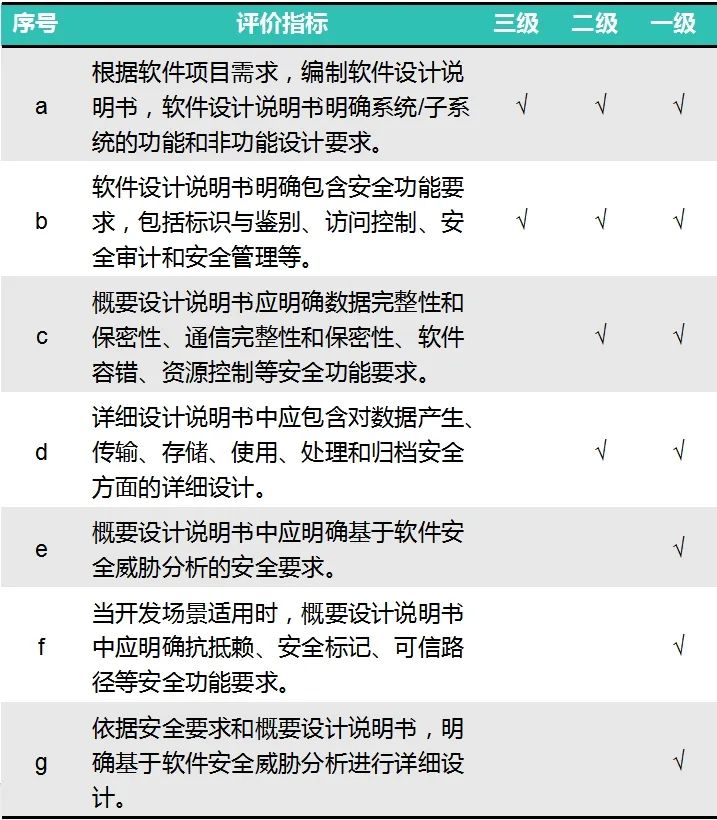 | 序号 | 评价指标 | 三级 | 二级 | 一级 |
|---|---|---|---|---|
| a | 根据软件项目需求，编制软件设计说明书，软件设计说明书明确系统/子系统的功能和非功能设计要求。 | √ | √ | √ |
| b | 软件设计说明书明确包含安全功能要求，包括标识与鉴别、访问控制、安全审计和安全管理等。 | √ | √ | √ |
| c | 概要设计说明书应明确数据完整性和保密性、通信完整性和保密性、软件容错、资源控制等安全功能要求。 |  | √ | √ |
| d | 详细设计说明书中应包含对数据产生、传输、存储、使用、处理和归档安全方面的详细设计。 |  | √ | √ |
| e | 概要设计说明书中应明确基于软件安全威胁分析的安全要求。 |  |  | √ |
| f | 当开发场景适用时，概要设计说明书中应明确抗抵赖、安全标记、可信路径等安全功能要求。 |  |  | √ |
| g | 依据安全要求和概要设计说明书，明确基于软件安全威胁分析进行详细设计。 |  |  | √ |